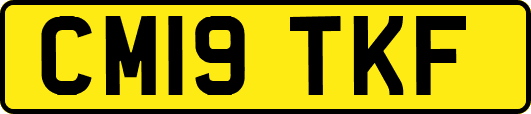 CM19 TKF